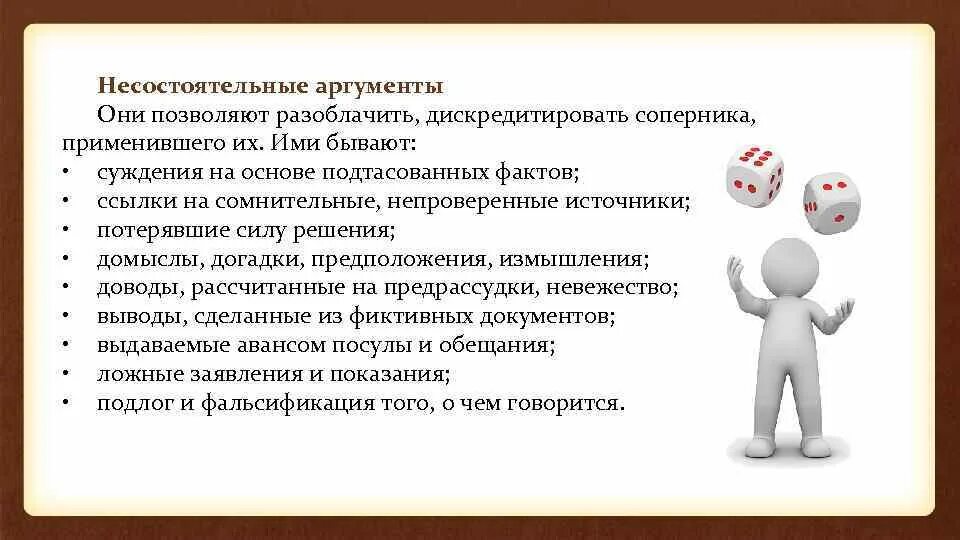 Несостоятельные аргументы

Они позволяют разоблачить, дискредитировать соперника, применившего их. Ими бывают:

• суждения на основе подтасованных фактов;
• ссылки на сомнительные, непроверенные источники;
• потерявшие силу решения;
• домыслы, догадки, предположения, измышления;
• доводы, рассчитанные на предрассудки, невежество;
• выводы, сделанные из фиктивных документов;
• выдаваемые авансом посулы и обещания;
• ложные заявления и показания;
• подлог и фальсификация того, о чем говорится.